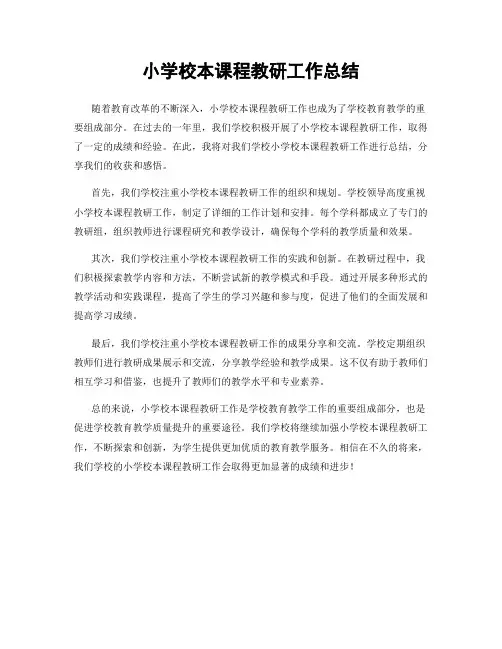 小学校本课程教研工作总结

随着教育改革的不断深入，小学校本课程教研工作也成为了学校教育教学的重要组成部分。在过去的一年里，我们学校积极开展了小学校本课程教研工作，取得了一定的成绩和经验。在此，我将对我们学校小学校本课程教研工作进行总结，分享我们的收获和感悟。

首先，我们学校注重小学校本课程教研工作的组织和规划。学校领导高度重视小学校本课程教研工作，制定了详细的工作计划和安排。每个学科都成立了专门的教研组，组织教师进行课程研究和教学设计，确保每个学科的教学质量和效果。

其次，我们学校注重小学校本课程教研工作的实践和创新。在教研过程中，我们积极探索教学内容和方法，不断尝试新的教学模式和手段。通过开展多种形式的教学活动和实践课程，提高了学生的学习兴趣和参与度，促进了他们的全面发展和提高学习成绩。

最后，我们学校注重小学校本课程教研工作的成果分享和交流。学校定期组织教师们进行教研成果展示和交流，分享教学经验和教学成果。这不仅有助于教师们相互学习和借鉴，也提升了教师们的教学水平和专业素养。

总的来说，小学校本课程教研工作是学校教育教学工作的重要组成部分，也是促进学校教育教学质量提升的重要途径。我们学校将继续加强小学校本课程教研工作，不断探索和创新，为学生提供更加优质的教育教学服务。相信在不久的将来，我们学校的小学校本课程教研工作会取得更加显著的成绩和进步！